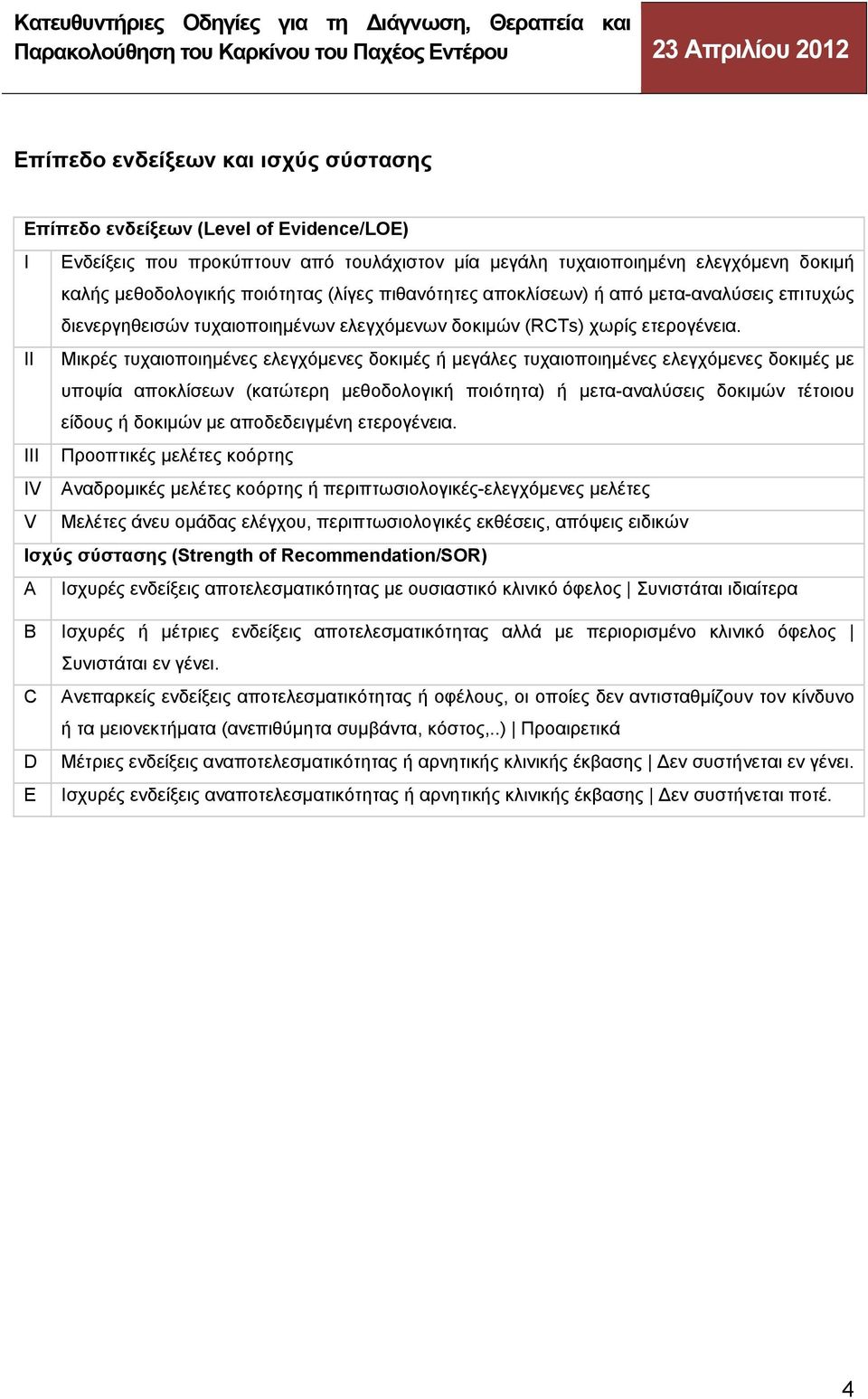 Κατευθυντήριες Οδηγίες για τη Διάγνωση, Θεραπεία και Παρακολούθηση του Καρκίνου του Παχέος Εντέρου

23 Απριλίου 2012

Επίπεδο ενδείξεων και ισχύς σύστασης

| Επίπεδο ενδείξεων (Level of Evidence/LOE) | |
|---|---|
| I | Ενδείξεις που προκύπτουν από τουλάχιστον μία μεγάλη τυχαιοποιημένη ελεγχόμενη δοκιμή καλής μεθοδολογικής ποιότητας (λίγες πιθανότητες αποκλίσεων) ή από μετα-αναλύσεις επιτυχώς διενεργηθεισών τυχαιοποιημένων ελεγχόμενων δοκιμών (RCTs) χωρίς ετερογένεια. |
| II | Μικρές τυχαιοποιημένες ελεγχόμενες δοκιμές ή μεγάλες τυχαιοποιημένες ελεγχόμενες δοκιμές με υποψία αποκλίσεων (κατώτερη μεθοδολογική ποιότητα) ή μετα-αναλύσεις δοκιμών τέτοιου είδους ή δοκιμών με αποδεδειγμένη ετερογένεια. |
| III | Προοπτικές μελέτες κοόρτης |
| IV | Αναδρομικές μελέτες κοόρτης ή περιπτωσιολογικές-ελεγχόμενες μελέτες |
| V | Μελέτες άνευ ομάδας ελέγχου, περιπτωσιολογικές εκθέσεις, απόψεις ειδικών |
| Ισχύς σύστασης (Strength of Recommendation/SOR) | |
| A | Ισχυρές ενδείξεις αποτελεσματικότητας με ουσιαστικό κλινικό όφελος \| Συνιστάται ιδιαίτερα |
| B | Ισχυρές ή μέτριες ενδείξεις αποτελεσματικότητας αλλά με περιορισμένο κλινικό όφελος \| Συνιστάται εν γένει. |
| C | Ανεπαρκείς ενδείξεις αποτελεσματικότητας ή οφέλους, οι οποίες δεν αντισταθμίζουν τον κίνδυνο ή τα μειονεκτήματα (ανεπιθύμητα συμβάντα, κόστος,..) \| Προαιρετικά |
| D | Μέτριες ενδείξεις αναποτελεσματικότητας ή αρνητικής κλινικής έκβασης \| Δεν συστήνεται εν γένει. |
| E | Ισχυρές ενδείξεις αναποτελεσματικότητας ή αρνητικής κλινικής έκβασης \| Δεν συστήνεται ποτέ. |

4